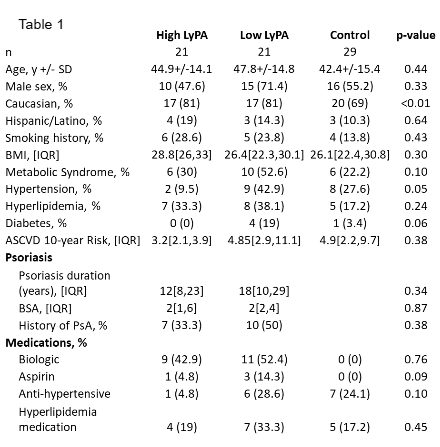 Table 1

|  | High LyPA | Low LyPA | Control | p-value |
|---|---|---|---|---|
| n | 21 | 21 | 29 |  |
| Age, y +/- SD | 44.9+/-14.1 | 47.8+/-14.8 | 42.4+/-15.4 | 0.44 |
| Male sex, % | 10 (47.6) | 15 (71.4) | 16 (55.2) | 0.33 |
| Caucasian, % | 17 (81) | 17 (81) | 20 (69) | <0.01 |
| Hispanic/Latino, % | 4 (19) | 3 (14.3) | 3 (10.3) | 0.64 |
| Smoking history, % | 6 (28.6) | 5 (23.8) | 4 (13.8) | 0.43 |
| BMI, [IQR] | 28.8[26,33] | 26.4[22.3,30.1] | 26.1[22.4,30.8] | 0.30 |
| Metabolic Syndrome, % | 6 (30) | 10 (52.6) | 6 (22.2) | 0.10 |
| Hypertension, % | 2 (9.5) | 9 (42.9) | 8 (27.6) | 0.05 |
| Hyperlipidemia, % | 7 (33.3) | 8 (38.1) | 5 (17.2) | 0.24 |
| Diabetes, % | 0 (0) | 4 (19) | 1 (3.4) | 0.06 |
| ASCVD 10-year Risk, [IQR] | 3.2[2.1,3.9] | 4.85[2.9,11.1] | 4.9[2.2,9.7] | 0.38 |
| **Psoriasis** |  |  |  |  |
| Psoriasis duration (years), [IQR] | 12[8,23] | 18[10,29] |  | 0.34 |
| BSA, [IQR] | 2[1,6] | 2[2,4] |  | 0.87 |
| History of PsA, % | 7 (33.3) | 10 (50) |  | 0.38 |
| **Medications, %** |  |  |  |  |
| Biologic | 9 (42.9) | 11 (52.4) | 0 (0) | 0.76 |
| Aspirin | 1 (4.8) | 3 (14.3) | 0 (0) | 0.09 |
| Anti-hypertensive | 1 (4.8) | 6 (28.6) | 7 (24.1) | 0.10 |
| Hyperlipidemia medication | 4 (19) | 7 (33.3) | 5 (17.2) | 0.45 |